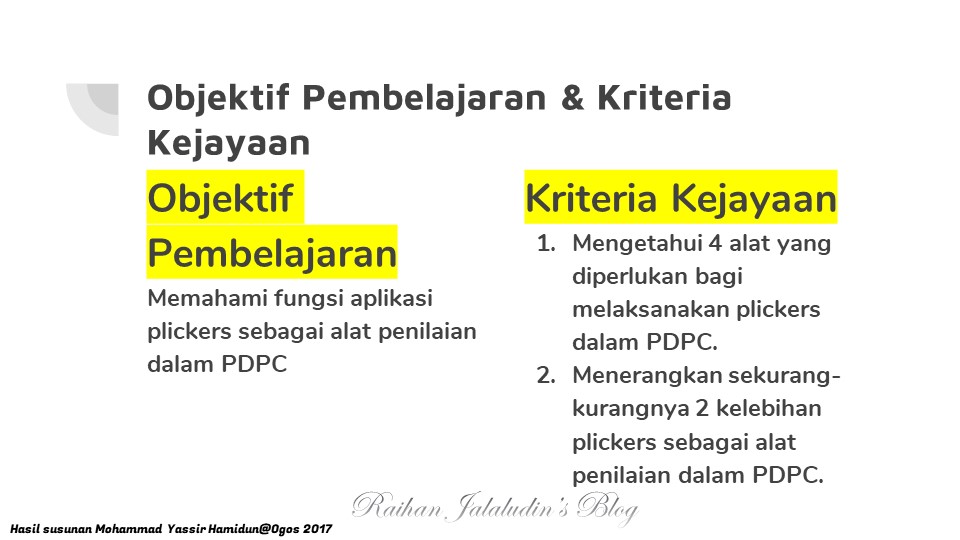 Objektif Pembelajaran & Kriteria Kejayaan

Objektif Pembelajaran

Memahami fungsi aplikasi plickers sebagai alat penilaian dalam PDPC

Kriteria Kejayaan

1. Mengetahui 4 alat yang diperlukan bagi melaksanakan plickers dalam PDPC.
2. Menerangkan sekurang-kurangnya 2 kelebihan plickers sebagai alat penilaian dalam PDPC.

Raihan Jalaludin's Blog

Hasil susunan Mohammad Yassir Hamidun@Ogos 2017